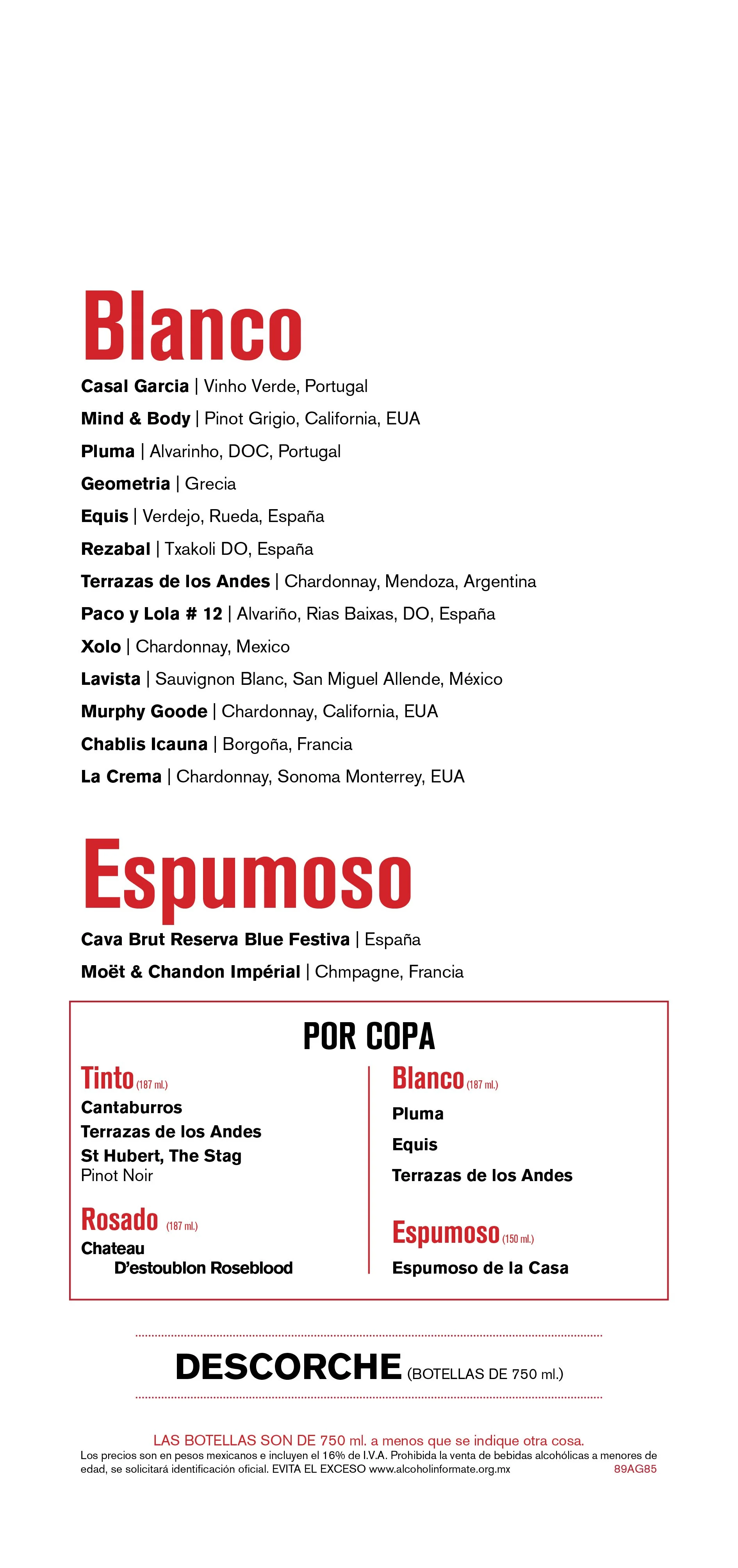 Blanco

Casal Garcia | Vinho Verde, Portugal
Mind & Body | Pinot Grigio, California, EUA
Pluma | Alvarinho, DOC, Portugal
Geometria | Grecia
Equis | Verdejo, Rueda, España
Rezabal | Txakoli DO, España
Terrazas de los Andes | Chardonnay, Mendoza, Argentina
Paco y Lola # 12 | Alvariño, Rias Baixas, DO, España
Xolo | Chardonnay, Mexico
Lavista | Sauvignon Blanc, San Miguel Allende, México
Murphy Goode | Chardonnay, California, EUA
Chablis Icauna | Borgoña, Francia
La Crema | Chardonnay, Sonoma Monterrey, EUA

Espumoso

Cava Brut Reserva Blue Festiva | España
Moët & Chandon Impérial | Chmpagne, Francia

POR COPA

Tinto (187 ml.)
Cantaburros
Terrazas de los Andes
St Hubert, The Stag
Pinot Noir

Rosado (187 ml.)
Chateau D'estoublon Roseblood

Blanco (187 ml.)
Pluma
Equis
Terrazas de los Andes

Espumoso (150 ml.)
Espumoso de la Casa

DESCORCHE (BOTELLAS DE 750 ml.)

LAS BOTELLAS SON DE 750 ml. a menos que se indique otra cosa.
Los precios son en pesos mexicanos e incluyen el 16% de I.V.A. Prohibida la venta de bebidas alcohólicas a menores de edad, se solicitará identificación oficial. EVITA EL EXCESO www.alcoholinformate.org.mx 89AG85